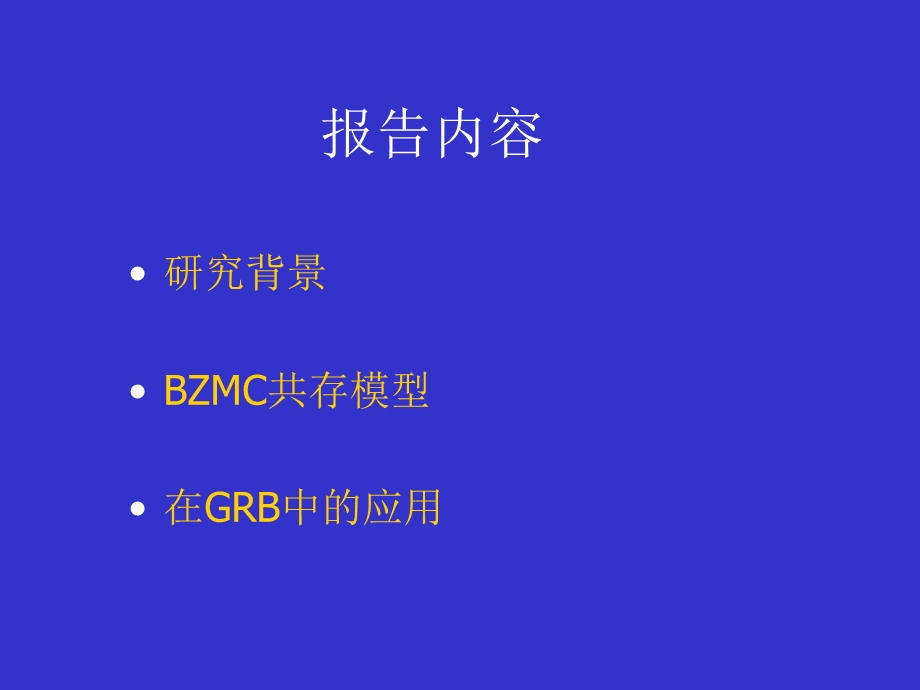 报告内容

• 研究背景

• BZMC共存模型

• 在GRB中的应用